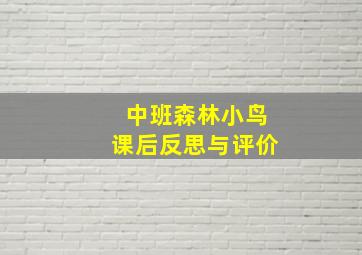 中班森林小鸟
课后反思与评价